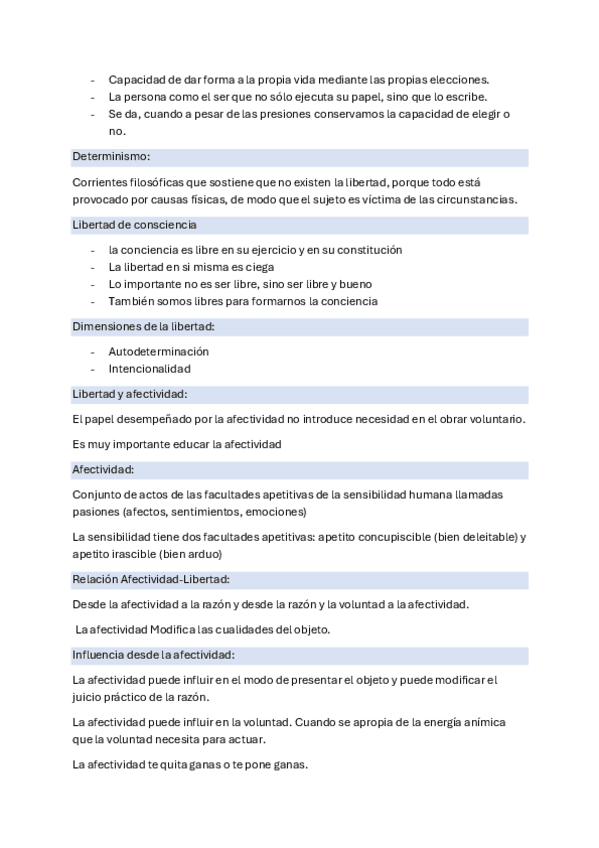 - Capacidad de dar forma a la propia vida mediante las propias elecciones.
- La persona como el ser que no sólo ejecuta su papel, sino que lo escribe.
- Se da, cuando a pesar de las presiones conservamos la capacidad de elegir o no.

Determinismo:

Corrientes filosóficas que sostiene que no existen la libertad, porque todo está provocado por causas físicas, de modo que el sujeto es víctima de las circunstancias.

Libertad de consciencia

- la conciencia es libre en su ejercicio y en su constitución
- La libertad en si misma es ciega
- Lo importante no es ser libre, sino ser libre y bueno
- También somos libres para formarnos la conciencia

Dimensiones de la libertad:

- Autodeterminación
- Intencionalidad

Libertad y afectividad:

El papel desempeñado por la afectividad no introduce necesidad en el obrar voluntario.

Es muy importante educar la afectividad

Afectividad:

Conjunto de actos de las facultades apetitivas de la sensibilidad humana llamadas pasiones (afectos, sentimientos, emociones)

La sensibilidad tiene dos facultades apetitivas: apetito concupiscible (bien deleitable) y apetito irascible (bien arduo)

Relación Afectividad-Libertad:

Desde la afectividad a la razón y desde la razón y la voluntad a la afectividad.

La afectividad Modifica las cualidades del objeto.

Influencia desde la afectividad:

La afectividad puede influir en el modo de presentar el objeto y puede modificar el juicio práctico de la razón.

La afectividad puede influir en la voluntad. Cuando se apropia de la energía anímica que la voluntad necesita para actuar.

La afectividad te quita ganas o te pone ganas.